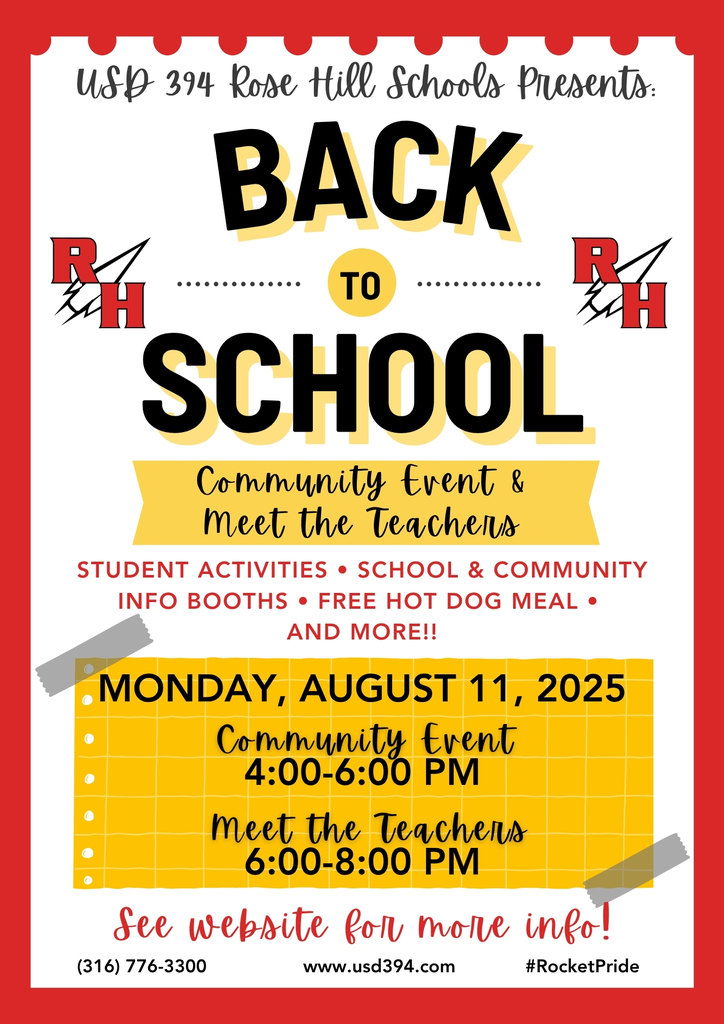 USD 394 Rose Hill Schools Presents:

BACK

RH

TO

RH

SCHOOL

Community Event & Meet the Teachers

STUDENT ACTIVITIES • SCHOOL & COMMUNITY INFO BOOTHS • FREE HOT DOG MEAL • AND MORE!!

MONDAY, AUGUST 11, 2025

Community Event
4:00-6:00 PM

Meet the Teachers
6:00-8:00 PM

See website for more info!

(316) 776-3300 www.usd394.com #RocketPride